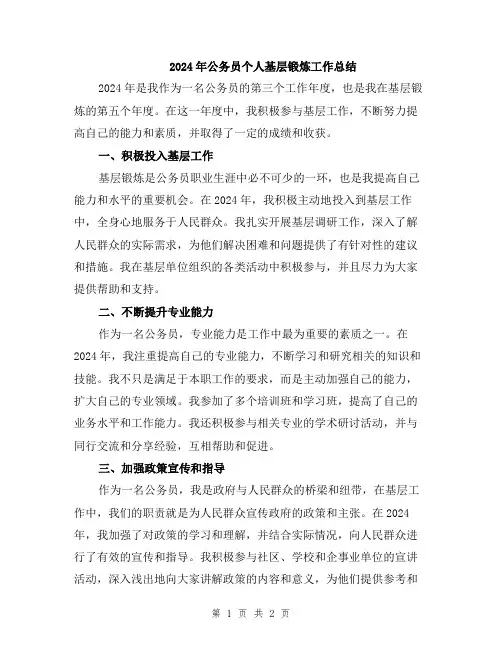 2024年公务员个人基层锻炼工作总结

2024年是我作为一名公务员的第三个工作年度，也是我在基层锻炼的第五个年度。在这一年度中，我积极参与基层工作，不断努力提高自己的能力和素质，并取得了一定的成绩和收获。

一、积极投入基层工作

基层锻炼是公务员职业生涯中必不可少的一环，也是我提高自己能力和水平的重要机会。在2024年，我积极主动地投入到基层工作中，全身心地服务于人民群众。我扎实开展基层调研工作，深入了解人民群众的实际需求，为他们解决困难和问题提供了有针对性的建议和措施。我在基层单位组织的各类活动中积极参与，并且尽力为大家提供帮助和支持。

二、不断提升专业能力

作为一名公务员，专业能力是工作中最为重要的素质之一。在2024年，我注重提高自己的专业能力，不断学习和研究相关的知识和技能。我不只是满足于本职工作的要求，而是主动加强自己的能力，扩大自己的专业领域。我参加了多个培训班和学习班，提高了自己的业务水平和工作能力。我还积极参与相关专业的学术研讨活动，并与同行交流和分享经验，互相帮助和促进。

三、加强政策宣传和指导

作为一名公务员，我是政府与人民群众的桥梁和纽带，在基层工作中，我们的职责就是为人民群众宣传政府的政策和主张。在2024年，我加强了对政策的学习和理解，并结合实际情况，向人民群众进行了有效的宣传和指导。我积极参与社区、学校和企事业单位的宣讲活动，深入浅出地向大家讲解政策的内容和意义，为他们提供参考和

第 1 页 共 2 页